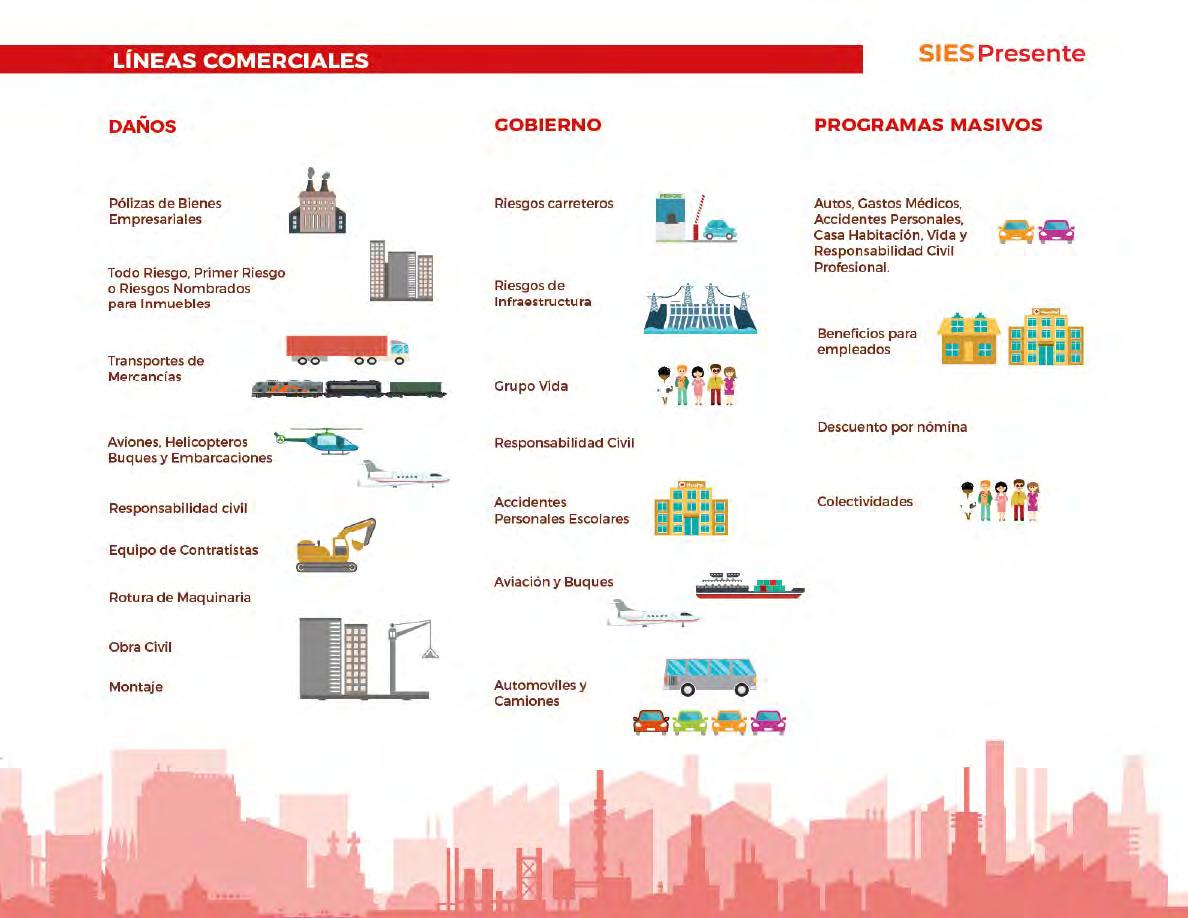 LÍNEAS COMERCIALES

SIES Presente

DAÑOS

Pólizas de Bienes Empresariales

Todo Riesgo, Primer Riesgo o Riesgos Nombrados para Inmuebles

Transportes de Mercancías

Aviones, Helicopteros Buques y Embarcaciones

Responsabilidad civil

Equipo de Contratistas

Rotura de Maquinaria

Obra Civil

Montaje

GOBIERNO

Riesgos carreteros

Riesgos de Infraestructura

Grupo Vida

Responsabilidad Civil

Accidentes Personales Escolares

Aviación y Buques

Automoviles y Camiones

PROGRAMAS MASIVOS

Autos, Gastos Médicos, Accidentes Personales, Casa Habitación, Vida y Responsabilidad Civil Profesional.

Beneficios para empleados

Descuento por nómina

Colectividades